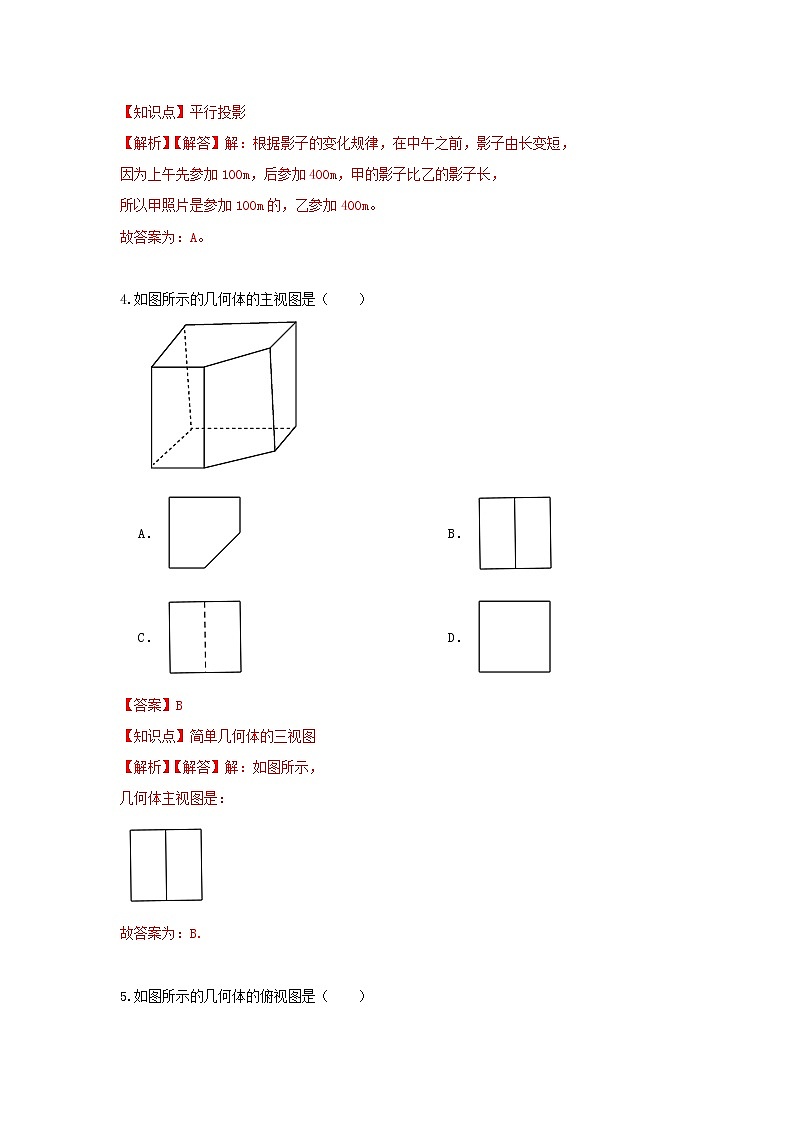 【知识点】平行投影

【解析】【解答】解：根据影子的变化规律，在中午之前，影子由长变短，

因为上午先参加 100m，后参加 400m，甲的影子比乙的影子长，

所以甲照片是参加 100m 的，乙参加 400m。

故答案为：A。

4.如图所示的几何体的主视图是（　　）

A.

B.

C.

D.

【答案】B

【知识点】简单几何体的三视图

【解析】【解答】解：如图所示，

几何体主视图是：

故答案为：B.

5.如图所示的几何体的俯视图是（　　）